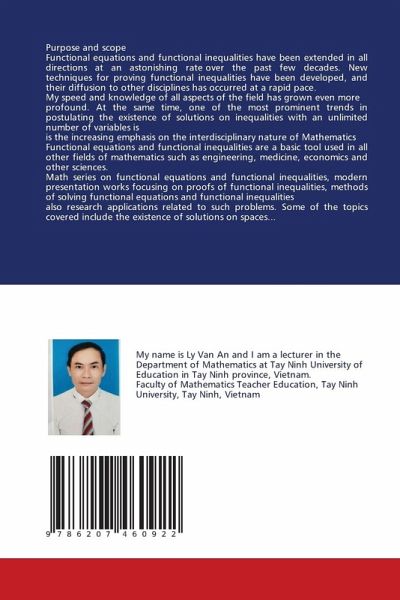 Purpose and scope
Functional equations and functional inequalities have been extended in all directions at an astonishing rate over the past few decades. New techniques for proving functional inequalities have been developed, and their diffusion to other disciplines has occurred at a rapid pace.
My speed and knowledge of all aspects of the field has grown even more profound. At the same time, one of the most prominent trends in postulating the existence of solutions on inequalities with an unlimited number of variables is
is the increasing emphasis on the interdisciplinary nature of Mathematics
Functional equations and functional inequalities are a basic tool used in all other fields of mathematics such as engineering, medicine, economics and other sciences.
Math series on functional equations and functional inequalities, modern presentation works focusing on proofs of functional inequalities, methods of solving functional equations and functional inequalities
also research applications related to such problems. Some of the topics covered include the existence of solutions on spaces...

My name is Ly Van An and I am a lecturer in the Department of Mathematics at Tay Ninh University of Education in Tay Ninh province, Vietnam.
Faculty of Mathematics Teacher Education, Tay Ninh University, Tay Ninh, Vietnam

9 786207 460922